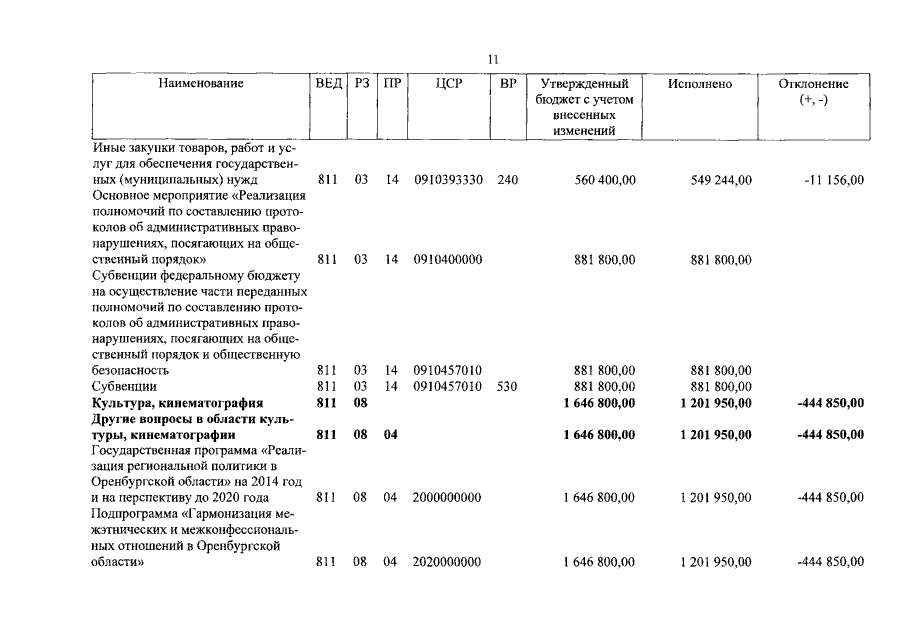 11

| Наименование | ВЕД | РЗ | ПР | ЦСР | ВР | Утвержденный бюджет с учетом внесенных изменений | Исполнено | Отклонение (+, -) |
|---|---|---|---|---|---|---|---|---|
| Иные закупки товаров, работ и услуг для обеспечения государственных (муниципальных) нужд | 811 | 03 | 14 | 0910393330 | 240 | 560 400,00 | 549 244,00 | -11 156,00 |
| Основное мероприятие «Реализация полномочий по составлению протоколов об административных правонарушениях, посягающих на общественный порядок» | 811 | 03 | 14 | 0910400000 | | 881 800,00 | 881 800,00 | |
| Субвенции федеральному бюджету на осуществление части переданных полномочий по составлению протоколов об административных правонарушениях, посягающих на общественный порядок и общественную безопасность | 811 | 03 | 14 | 0910457010 | | 881 800,00 | 881 800,00 | |
| Субвенции | 811 | 03 | 14 | 0910457010 | 530 | 881 800,00 | 881 800,00 | |
| Культура, кинематография | 811 | 08 | | | | 1 646 800,00 | 1 201 950,00 | -444 850,00 |
| Другие вопросы в области культуры, кинематографии | 811 | 08 | 04 | | | 1 646 800,00 | 1 201 950,00 | -444 850,00 |
| Государственная программа «Реализация региональной политики в Оренбургской области» на 2014 год и на перспективу до 2020 года | 811 | 08 | 04 | 2000000000 | | 1 646 800,00 | 1 201 950,00 | -444 850,00 |
| Подпрограмма «Гармонизация межэтнических и межконфессиональных отношений в Оренбургской области» | 811 | 08 | 04 | 2020000000 | | 1 646 800,00 | 1 201 950,00 | -444 850,00 |